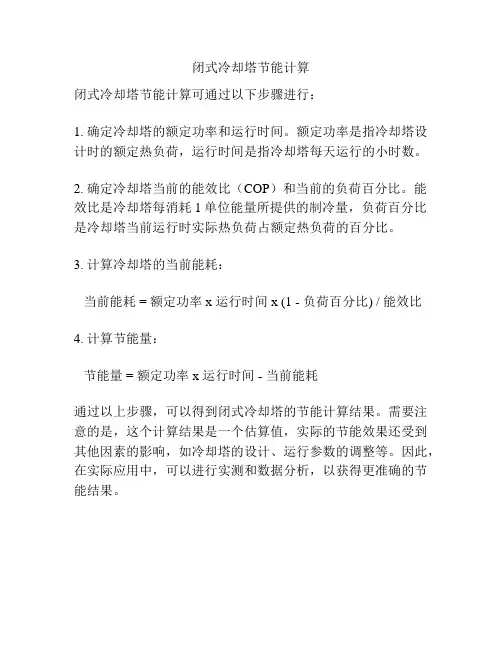 闭式冷却塔节能计算

闭式冷却塔节能计算可通过以下步骤进行：

1. 确定冷却塔的额定功率和运行时间。额定功率是指冷却塔设计时的额定热负荷，运行时间是指冷却塔每天运行的小时数。

2. 确定冷却塔当前的能效比（COP）和当前的负荷百分比。能效比是冷却塔每消耗 1 单位能量所提供的制冷量，负荷百分比是冷却塔当前运行时实际热负荷占额定热负荷的百分比。

3. 计算冷却塔的当前能耗：

当前能耗 = 额定功率 x 运行时间 x (1 - 负荷百分比) / 能效比

4. 计算节能量：

节能量 = 额定功率 x 运行时间 - 当前能耗

通过以上步骤，可以得到闭式冷却塔的节能计算结果。需要注意的是，这个计算结果是一个估算值，实际的节能效果还受到其他因素的影响，如冷却塔的设计、运行参数的调整等。因此，在实际应用中，可以进行实测和数据分析，以获得更准确的节能结果。